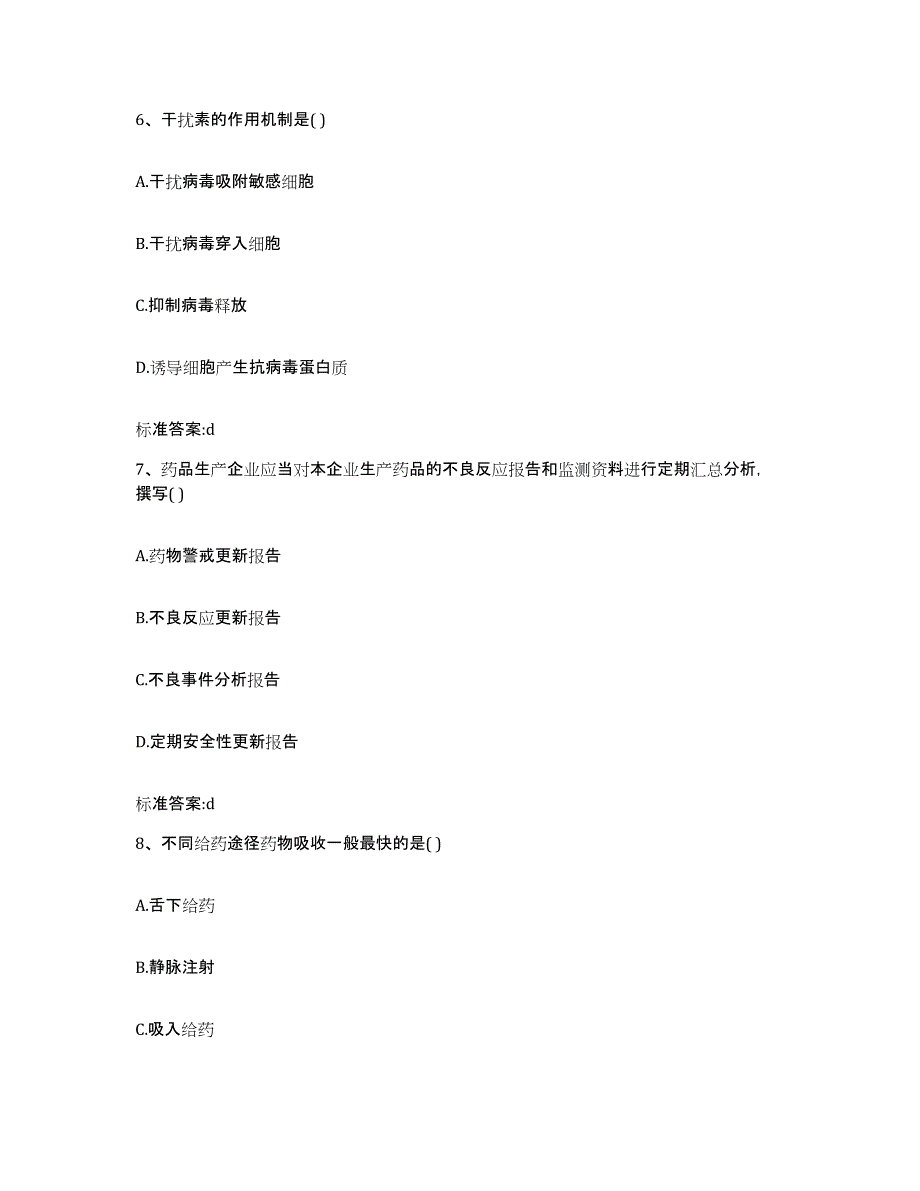 6、干扰素的作用机制是( )

A.干扰病毒吸附敏感细胞

B.干扰病毒穿入细胞

C.抑制病毒释放

D.诱导细胞产生抗病毒蛋白质

标准答案:d

7、药品生产企业应当对本企业生产药品的不良反应报告和监测资料进行定期汇总分析，撰写( )

A.药物警戒更新报告

B.不良反应更新报告

C.不良事件分析报告

D.定期安全性更新报告

标准答案:d

8、不同给药途径药物吸收一般最快的是( )

A.舌下给药

B.静脉注射

C.吸入给药